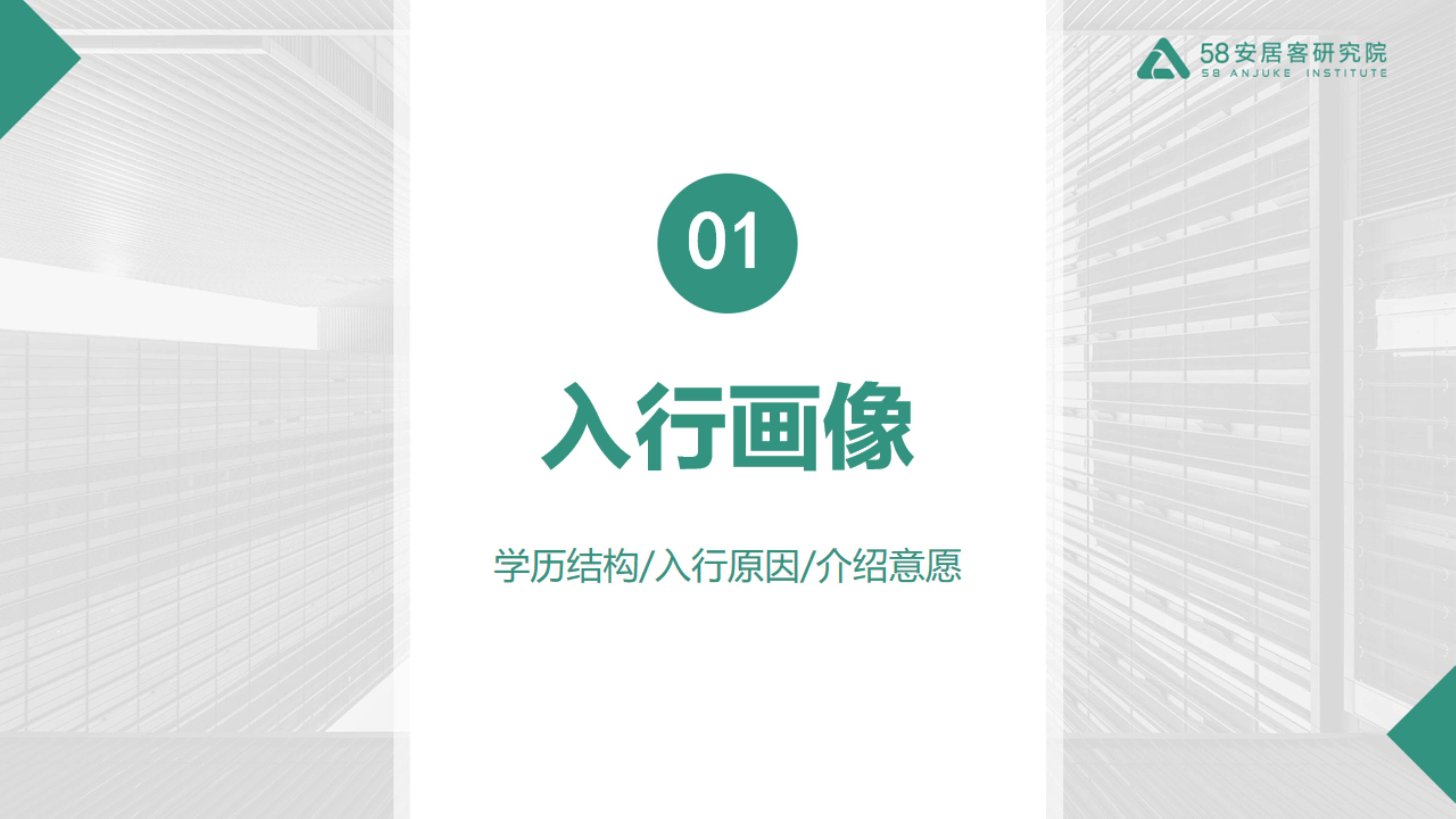 58安居客研究院
58 ANJUKE INSTITUTE

01

入行画像

学历结构/入行原因/介绍意愿